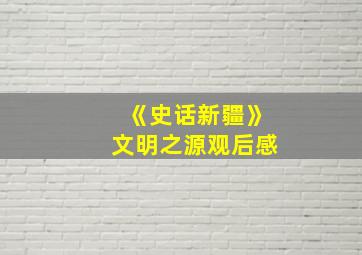 《史话新疆》
文明之源观后感